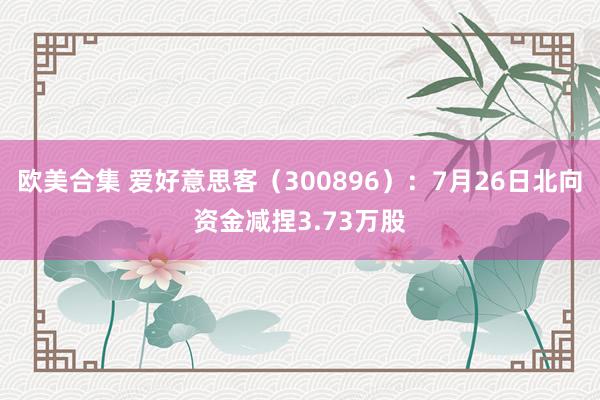 欧美合集 爱好意思客（300896）：7月26日北向资金减捏3.73万股